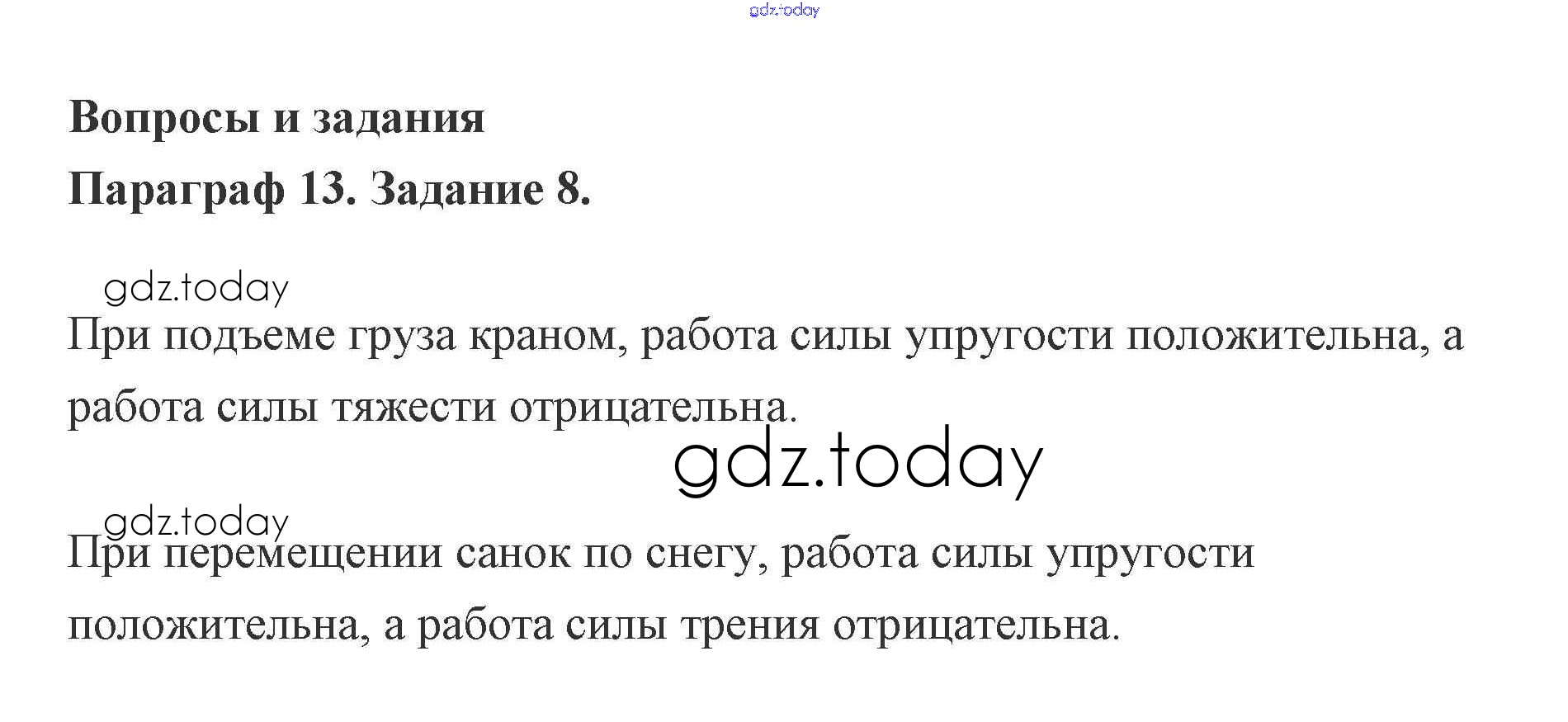 Вопросы и задания

Параграф 13. Задание 8.

При подъеме груза краном, работа силы упругости положительна, а работа силы тяжести отрицательна.

При перемещении санок по снегу, работа силы упругости положительна, а работа силы трения отрицательна.

gdz.today